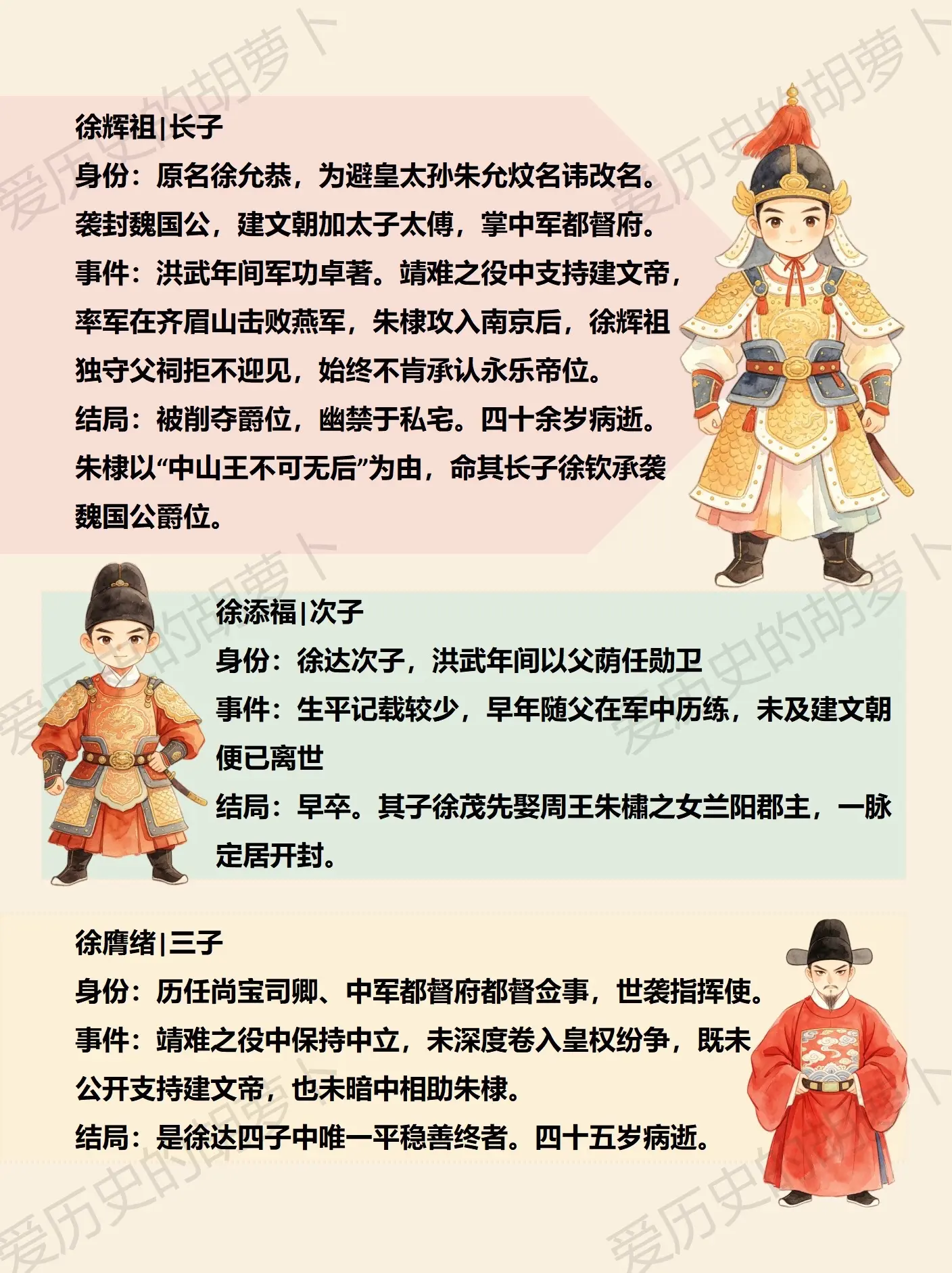 徐辉祖|长子
身份：原名徐允恭，为避皇太孙朱允炆名讳改名。袭封魏国公，建文朝加太子太傅，掌中军都督府。
事件：洪武年间军功卓著。靖难之役中支持建文帝，率军在齐眉山击败燕军，朱棣攻入南京后，徐辉祖独守父祠拒不迎见，始终不肯承认永乐帝位。
结局：被削夺爵位，幽禁于私宅。四十余岁病逝。朱棣以“中山王不可无后”为由，命其长子徐钦承袭魏国公爵位。

徐添福|次子
身份：徐达次子，洪武年间以父荫任勋卫
事件：生平记载较少，早年随父在军中历练，未及建文朝便已离世
结局：早卒。其子徐茂先娶周王朱橚之女兰阳郡主，一脉定居开封。

徐膺绪|三子
身份：历任尚宝司卿、中军都督府都督佥事，世袭指挥使。
事件：靖难之役中保持中立，未深度卷入皇权纷争，既未公开支持建文帝，也未暗中相助朱棣。
结局：是徐达四子中唯一平稳善终者。四十五岁病逝。

爱历史的胡萝卜